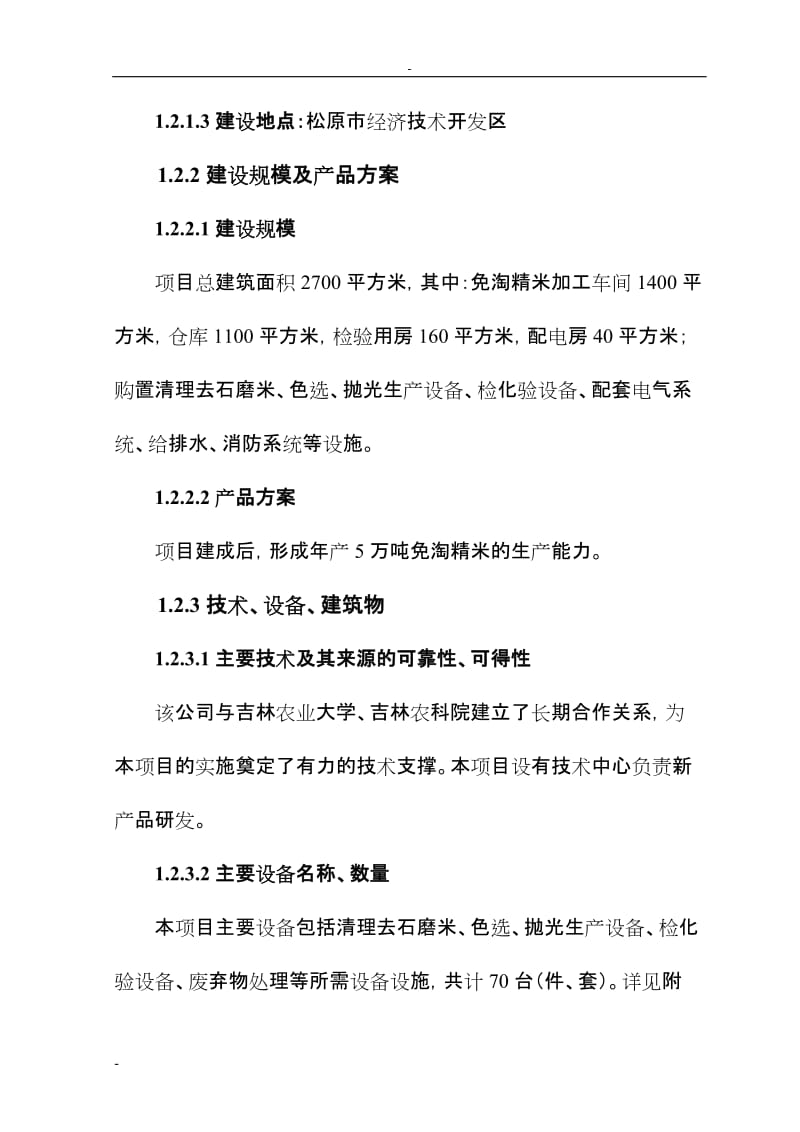 -

1.2.1.3 建设地点:松原市经济技术开发区

1.2.2 建设规模及产品方案

1.2.2.1 建设规模

项目总建筑面积 2700 平方米, 其中:免淘精米加工车间 1400 平方米, 仓库 1100 平方米, 检验用房 160 平方米, 配电房 40 平方米; 购置清理去石磨米、色选、抛光生产设备、检化验设备、配套电气系统、给排水、消防系统等设施。

1.2.2.2 产品方案

项目建成后, 形成年产 5 万吨免淘精米的生产能力。

1.2.3 技术、设备、建筑物

1.2.3.1 主要技术及其来源的可靠性、可得性

该公司与吉林农业大学、吉林农科院建立了长期合作关系, 为本项目的实施奠定了有力的技术支撑。本项目设有技术中心负责新产品研发。

1.2.3.2 主要设备名称、数量

本项目主要设备包括清理去石磨米、色选、抛光生产设备、检化验设备、废弃物处理等所需设备设施, 共计 70 台(件、套)。详见附

-